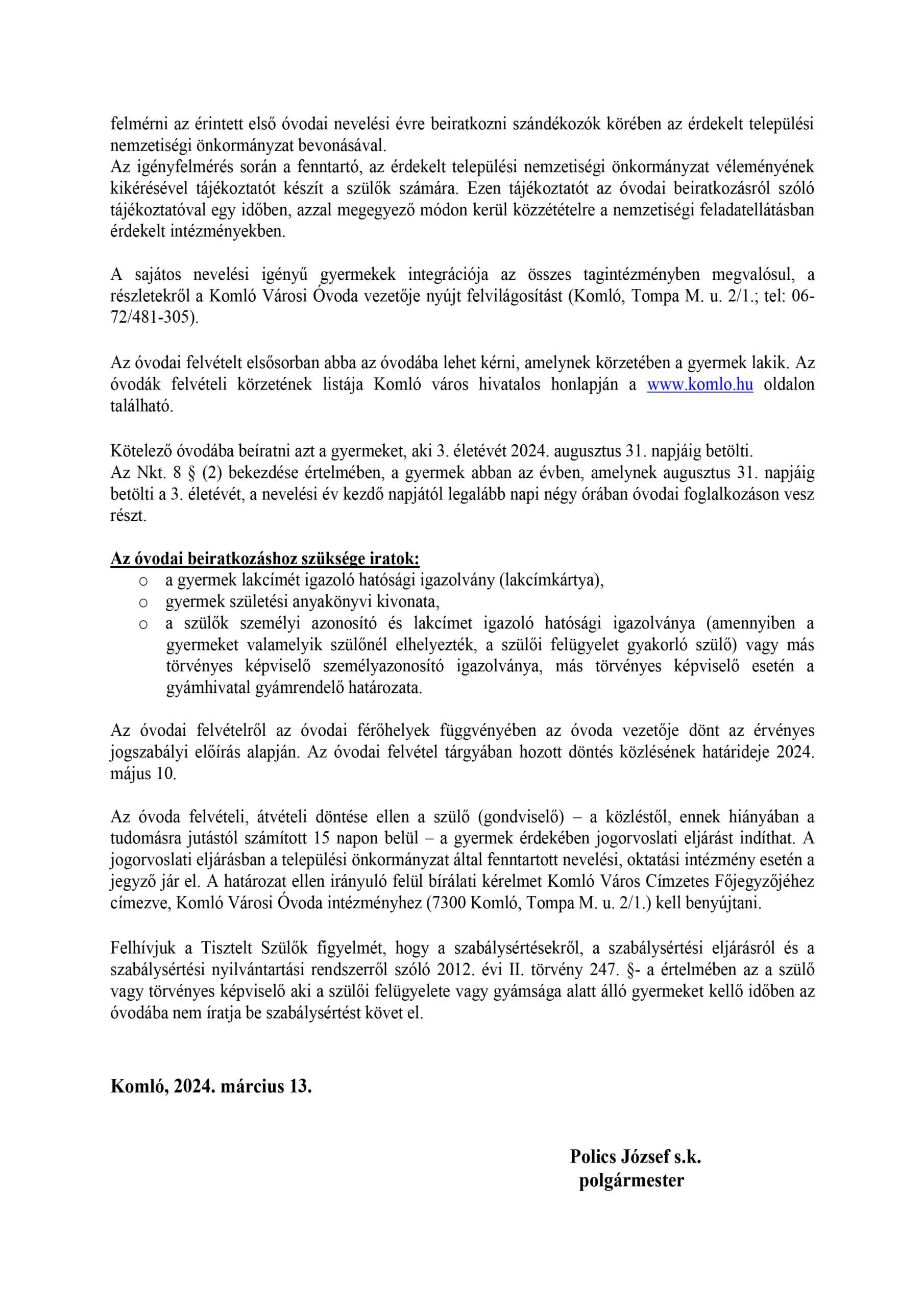 felmérni az érintett első óvodai nevelési évre beiratkozni szándékozók körében az érdekelt települési nemzetiségi önkormányzat bevonásával.
Az igényfelmérés során a fenntartó, az érdekelt települési nemzetiségi önkormányzat véleményének kikérésével tájékoztatót készít a szülők számára. Ezen tájékoztatót az óvodai beiratkozásról szóló tájékoztatóval egy időben, azzal megegyező módon kerül közzétételre a nemzetiségi feladatellátásban érdekelt intézményekben.

A sajátos nevelési igényű gyermekek integrációja az összes tagintézményben megvalósul, a részletekről a Komló Városi Óvoda vezetője nyújt felvilágosítást (Komló, Tompa M. u. 2/1.; tel: 06-72/481-305).

Az óvodai felvételt elsősorban abba az óvodába lehet kérni, amelynek körzetében a gyermek lakik. Az óvodák felvételi körzetének listája Komló város hivatalos honlapján a www.komlo.hu oldalon található.

Kötelező óvodába beíratni azt a gyermeket, aki 3. életévét 2024. augusztus 31. napjáig betölti.
Az Nkt. 8 § (2) bekezdése értelmében, a gyermek abban az évben, amelynek augusztus 31. napjáig betölti a 3. életévét, a nevelési év kezdő napjától legalább napi négy órában óvodai foglalkozáson vesz részt.

Az óvodai beiratkozáshoz szüksége iratok:
o a gyermek lakcímét igazoló hatósági igazolvány (lakcímkártya),
o gyermek születési anyakönyvi kivonata,
o a szülők személyi azonosító és lakcímet igazoló hatósági igazolványa (amennyiben a gyermeket valamelyik szülőnél elhelyezték, a szülői felügyelet gyakorló szülő) vagy más törvényes képviselő személyazonosító igazolványa, más törvényes képviselő esetén a gyámhivatal gyámrendelő határozata.

Az óvodai felvételről az óvodai férőhelyek függvényében az óvoda vezetője dönt az érvényes jogszabályi előírás alapján. Az óvodai felvétel tárgyában hozott döntés közlésének határideje 2024. május 10.

Az óvoda felvételi, átvételi döntése ellen a szülő (gondviselő) – a közléstől, ennek hiányában a tudomásra jutástól számított 15 napon belül – a gyermek érdekében jogorvoslati eljárást indíthat. A jogorvoslati eljárásban a települési önkormányzat által fenntartott nevelési, oktatási intézmény esetén a jegyző jár el. A határozat ellen irányuló felül bírálati kérelmet Komló Város Címzetes Főjegyzőjéhez címezve, Komló Városi Óvoda intézményhez (7300 Komló, Tompa M. u. 2/1.) kell benyújtani.

Felhívjuk a Tisztelt Szülők figyelmét, hogy a szabálysértésekről, a szabálysértési eljárásról és a szabálysértési nyilvántartási rendszerről szóló 2012. évi II. törvény 247. §- a értelmében az a szülő vagy törvényes képviselő aki a szülői felügyelete vagy gyámsága alatt álló gyermeket kellő időben az óvodába nem íratja be szabálysértést követ el.

Komló, 2024. március 13.

Polics József s.k.
polgármester